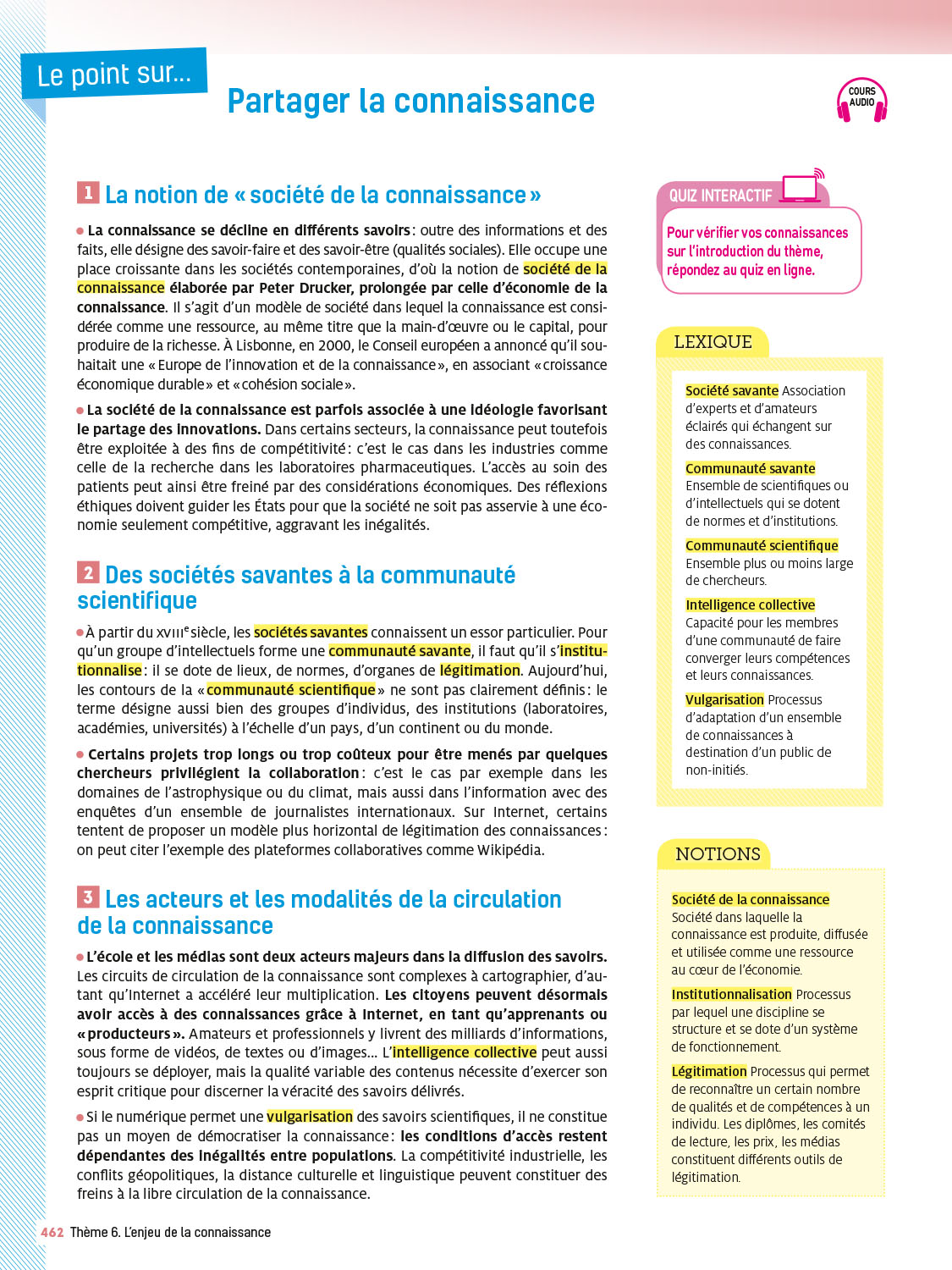 Le point sur...

Partager la connaissance

COURS AUDIO

1 La notion de « société de la connaissance »

● La connaissance se décline en différents savoirs : outre des informations et des faits, elle désigne des savoir-faire et des savoir-être (qualités sociales). Elle occupe une place croissante dans les sociétés contemporaines, d'où la notion de société de la connaissance élaborée par Peter Drucker, prolongée par celle d'économie de la connaissance. Il s'agit d'un modèle de société dans lequel la connaissance est considérée comme une ressource, au même titre que la main-d'œuvre ou le capital, pour produire de la richesse. À Lisbonne, en 2000, le Conseil européen a annoncé qu'il souhaitait une « Europe de l'innovation et de la connaissance », en associant « croissance économique durable » et « cohésion sociale ».

● La société de la connaissance est parfois associée à une idéologie favorisant le partage des innovations. Dans certains secteurs, la connaissance peut toutefois être exploitée à des fins de compétitivité : c'est le cas dans les industries comme celle de la recherche dans les laboratoires pharmaceutiques. L'accès au soin des patients peut ainsi être freiné par des considérations économiques. Des réflexions éthiques doivent guider les États pour que la société ne soit pas asservie à une économie seulement compétitive, aggravant les inégalités.

2 Des sociétés savantes à la communauté scientifique

● À partir du XVIIIe siècle, les sociétés savantes connaissent un essor particulier. Pour qu'un groupe d'intellectuels forme une communauté savante, il faut qu'il s'institutionnalise : il se dote de lieux, de normes, d'organes de légitimation. Aujourd'hui, les contours de la « communauté scientifique » ne sont pas clairement définis : le terme désigne aussi bien des groupes d'individus, des institutions (laboratoires, académies, universités) à l'échelle d'un pays, d'un continent ou du monde.

● Certains projets trop longs ou trop coûteux pour être menés par quelques chercheurs privilégient la collaboration : c'est le cas par exemple dans les domaines de l'astrophysique ou du climat, mais aussi dans l'information avec des enquêtes d'un ensemble de journalistes internationaux. Sur Internet, certains tentent de proposer un modèle plus horizontal de légitimation des connaissances : on peut citer l'exemple des plateformes collaboratives comme Wikipédia.

3 Les acteurs et les modalités de la circulation de la connaissance

● L'école et les médias sont deux acteurs majeurs dans la diffusion des savoirs. Les circuits de circulation de la connaissance sont complexes à cartographier, d'autant qu'Internet a accéléré leur multiplication. Les citoyens peuvent désormais avoir accès à des connaissances grâce à Internet, en tant qu'apprenants ou « producteurs ». Amateurs et professionnels y livrent des milliards d'informations, sous forme de vidéos, de textes ou d'images... L'intelligence collective peut aussi toujours se déployer, mais la qualité variable des contenus nécessite d'exercer son esprit critique pour discerner la véracité des savoirs délivrés.

● Si le numérique permet une vulgarisation des savoirs scientifiques, il ne constitue pas un moyen de démocratiser la connaissance : les conditions d'accès restent dépendantes des inégalités entre populations. La compétitivité industrielle, les conflits géopolitiques, la distance culturelle et linguistique peuvent constituer des freins à la libre circulation de la connaissance.

QUIZ INTERACTIF
Pour vérifier vos connaissances sur l'introduction du thème, répondez au quiz en ligne.

LEXIQUE

Société savante Association d'experts et d'amateurs éclairés qui échangent sur des connaissances.

Communauté savante Ensemble de scientifiques ou d'intellectuels qui se dotent de normes et d'institutions.

Communauté scientifique Ensemble plus ou moins large de chercheurs.

Intelligence collective Capacité pour les membres d'une communauté de faire converger leurs compétences et leurs connaissances.

Vulgarisation Processus d'adaptation d'un ensemble de connaissances à destination d'un public de non-initiés.

NOTIONS

Société de la connaissance Société dans laquelle la connaissance est produite, diffusée et utilisée comme une ressource au cœur de l'économie.

Institutionnalisation Processus par lequel une discipline se structure et se dote d'un système de fonctionnement.

Légitimation Processus qui permet de reconnaître un certain nombre de qualités et de compétences à un individu. Les diplômes, les comités de lecture, les prix, les médias constituent différents outils de légitimation.

462 Thème 6. L'enjeu de la connaissance